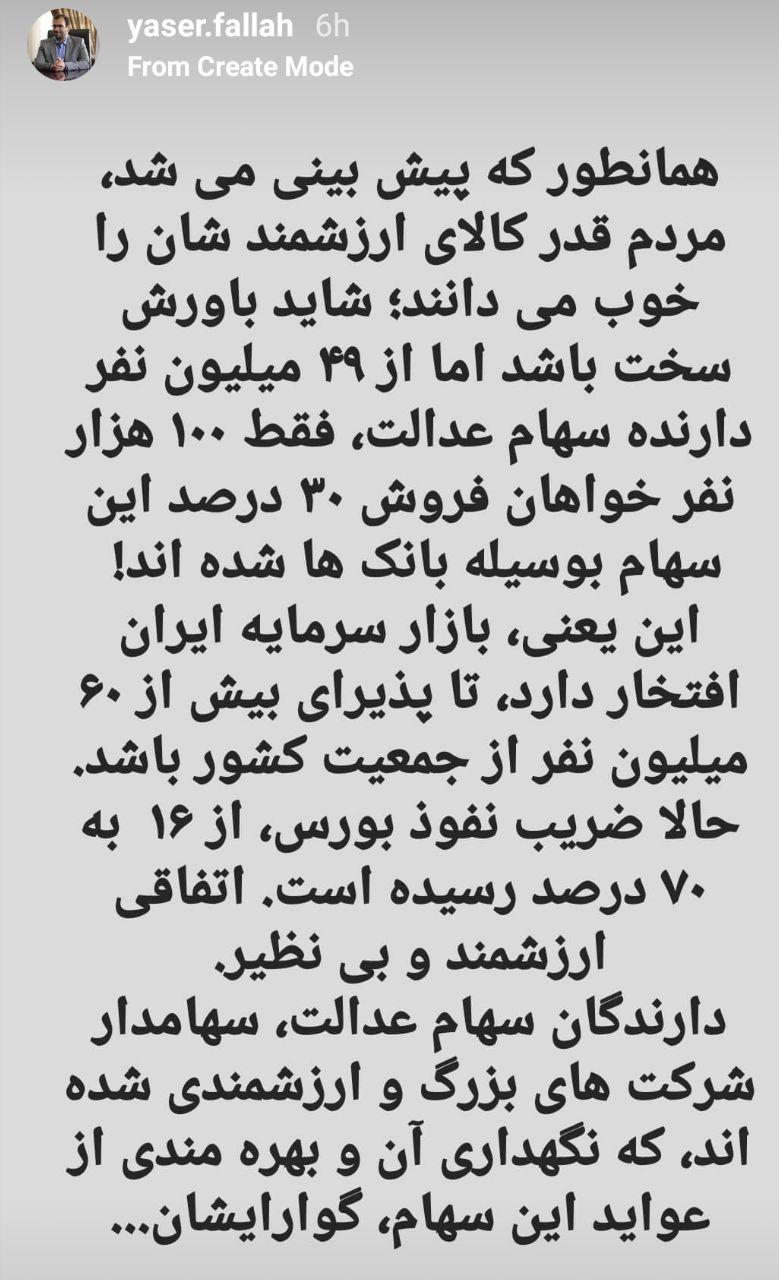 yaser.fallah 6h
From Create Mode

همانطور که پیش بینی می شد، مردم قدر کالای ارزشمند شان را خوب می دانند؛ شاید باورش سخت باشد اما از ۴۹ میلیون نفر دارنده سهام عدالت، فقط ۱۰۰ هزار نفر خواهان فروش ۳۰ درصد این سهام بوسیله بانک ها شده اند!
این یعنی، بازار سرمایه ایران افتخار دارد، تا پذیرای بیش از ۶۰ میلیون نفر از جمعیت کشور باشد.
حالا ضریب نفوذ بورس، از ۱۶ به ۷۰ درصد رسیده است. اتفاقی ارزشمند و بی نظیر.
دارندگان سهام عدالت، سهامدار شرکت های بزرگ و ارزشمندی شده اند، که نگهداری آن و بهره مندی از عواید این سهام، گوارایشان...